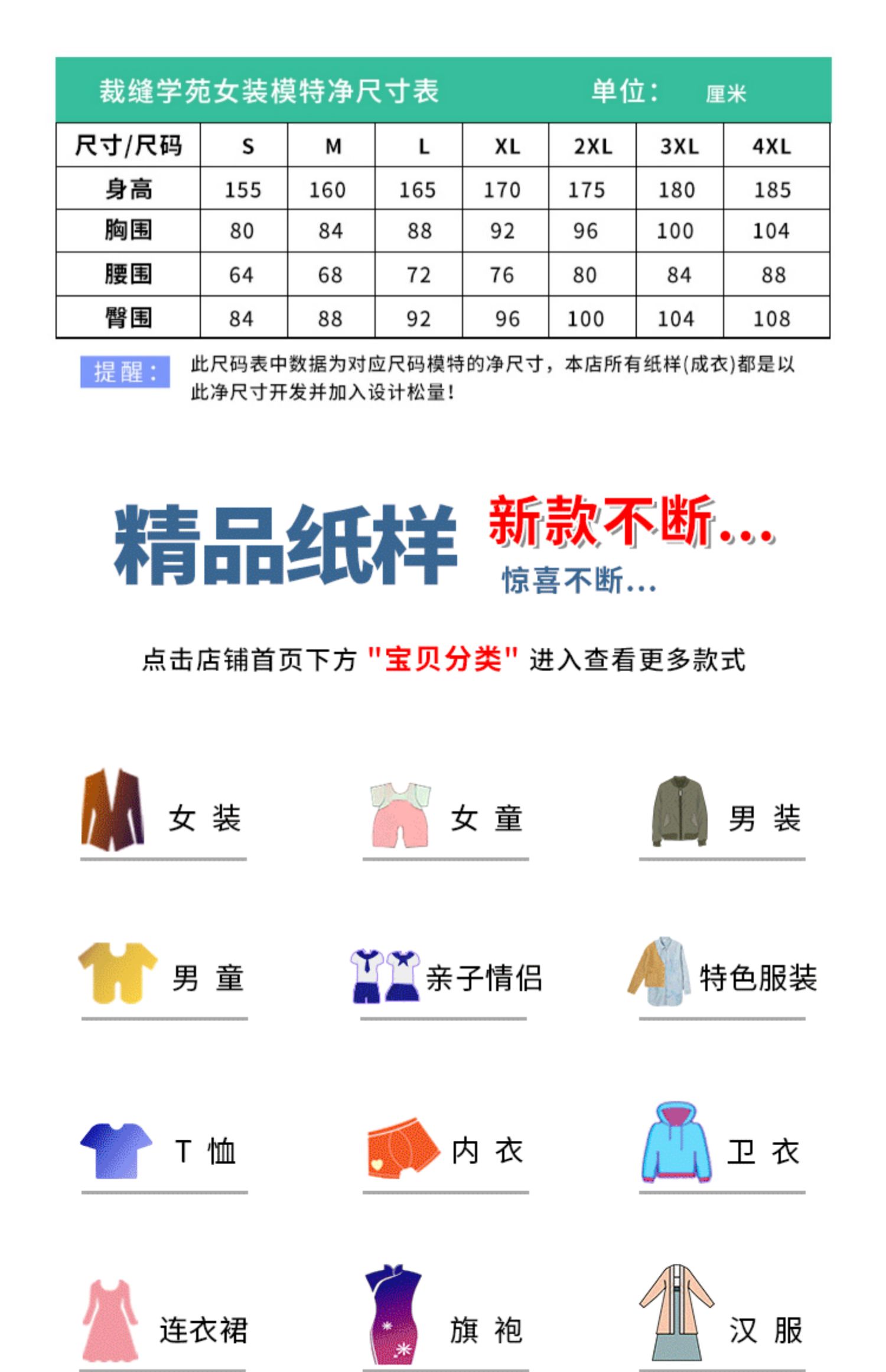 裁缝学苑女装模特净尺寸表 单位： 厘米

| 尺寸/尺码 | S | M | L | XL | 2XL | 3XL | 4XL |
|---|---|---|---|---|---|---|---|
| 身高 | 155 | 160 | 165 | 170 | 175 | 180 | 185 |
| 胸围 | 80 | 84 | 88 | 92 | 96 | 100 | 104 |
| 腰围 | 64 | 68 | 72 | 76 | 80 | 84 | 88 |
| 臀围 | 84 | 88 | 92 | 96 | 100 | 104 | 108 |

提醒： 此尺码表中数据为对应尺码模特的净尺寸，本店所有纸样(成衣)都是以此净尺寸开发并加入设计松量！

精品纸样 新款不断... 惊喜不断...

点击店铺首页下方 "宝贝分类" 进入查看更多款式

女 装
女 童
男 装
男 童
亲子情侣
特色服装
T 恤
内 衣
卫 衣
连衣裙
旗 袍
汉 服